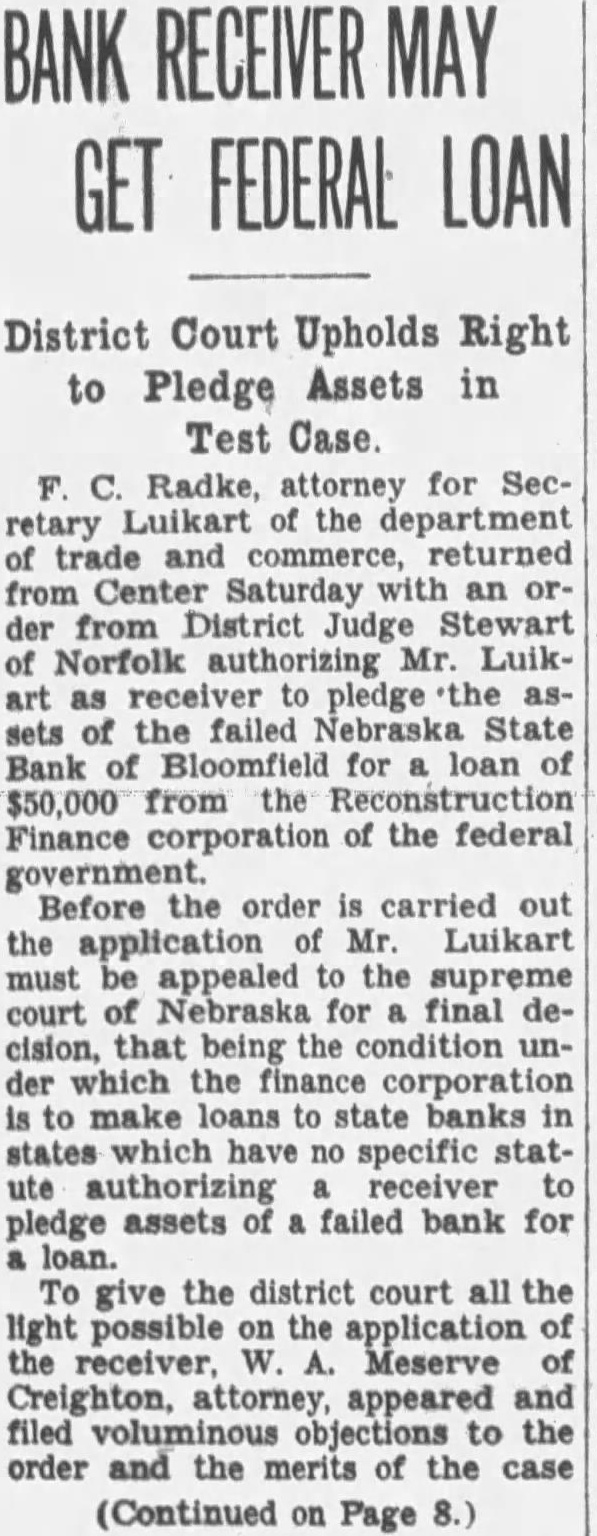 BANK RECEIVER MAY GET FEDERAL LOAN

District Court Upholds Right to Pledge Assets in Test Case.

F. C. Radke, attorney for Secretary Luikart of the department of trade and commerce, returned from Center Saturday with an order from District Judge Stewart of Norfolk authorizing Mr. Luikart as receiver to pledge the assets of the failed Nebraska State Bank of Bloomfield for a loan of $50,000 from the Reconstruction Finance corporation of the federal government.

Before the order is carried out the application of Mr. Luikart must be appealed to the supreme court of Nebraska for a final decision, that being the condition under which the finance corporation is to make loans to state banks in states which have no specific statute authorizing a receiver to pledge assets of a failed bank for a loan.

To give the district court all the light possible on the application of the receiver, W. A. Meserve of Creighton, attorney, appeared and filed voluminous objections to the order and the merits of the case

(Continued on Page 8.)